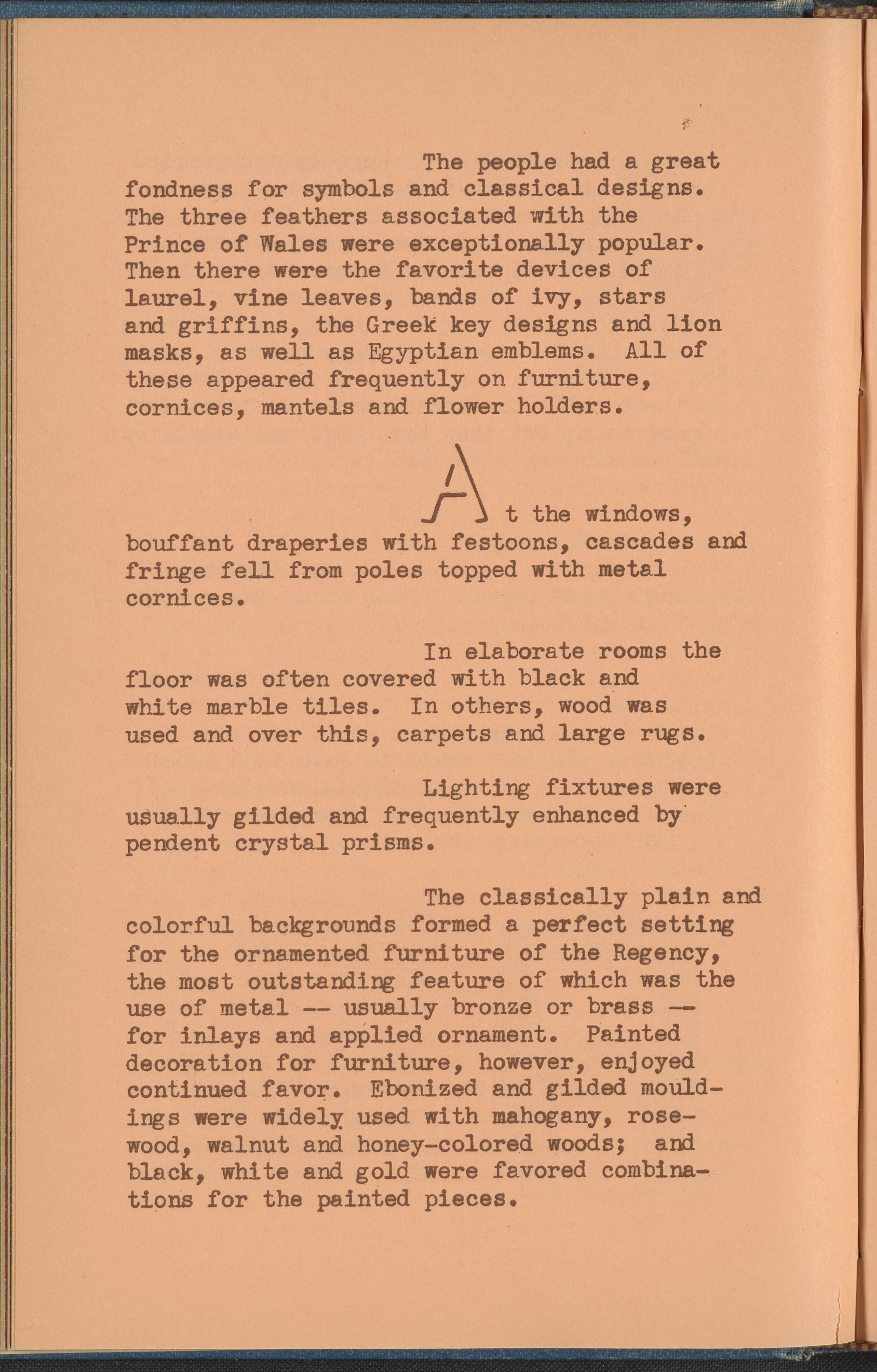 The people had a great fondness for symbols and classical designs. The three feathers associated with the Prince of Wales were exceptionally popular. Then there were the favorite devices of laurel, vine leaves, bands of ivy, stars and griffins, the Greek key designs and lion masks, as well as Egyptian emblems. All of these appeared frequently on furniture, cornices, mantels and flower holders.

At the windows, bouffant draperies with festoons, cascades and fringe fell from poles topped with metal cornices.

In elaborate rooms the floor was often covered with black and white marble tiles. In others, wood was used and over this, carpets and large rugs.

Lighting fixtures were usually gilded and frequently enhanced by pendent crystal prisms.

The classically plain and colorful backgrounds formed a perfect setting for the ornamented furniture of the Regency, the most outstanding feature of which was the use of metal -- usually bronze or brass -- for inlays and applied ornament. Painted decoration for furniture, however, enjoyed continued favor. Ebonized and gilded mouldings were widely used with mahogany, rosewood, walnut and honey-colored woods; and black, white and gold were favored combinations for the painted pieces.